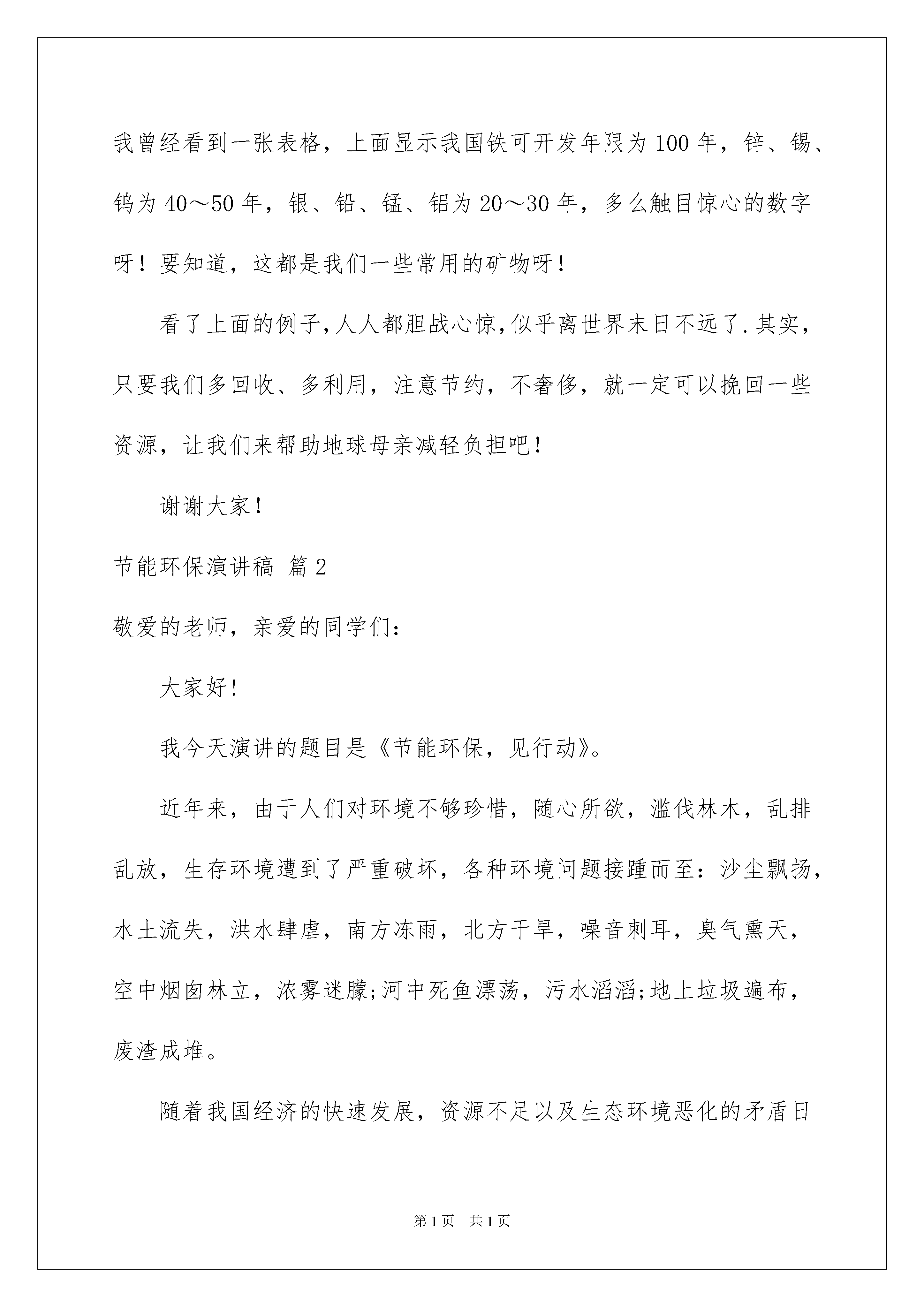 我曾经看到一张表格，上面显示我国铁可开发年限为100年，锌、锡、钨为40～50年，银、铅、锰、铝为20～30年，多么触目惊心的数字呀！要知道，这都是我们一些常用的矿物呀！

看了上面的例子,人人都胆战心惊,似乎离世界末日不远了.其实，只要我们多回收、多利用，注意节约，不奢侈，就一定可以挽回一些资源，让我们来帮助地球母亲减轻负担吧！

谢谢大家！

节能环保演讲稿 篇2

敬爱的老师，亲爱的同学们：

大家好!

我今天演讲的题目是《节能环保，见行动》。

近年来，由于人们对环境不够珍惜，随心所欲，滥伐林木，乱排乱放，生存环境遭到了严重破坏，各种环境问题接踵而至：沙尘飘扬，水土流失，洪水肆虐，南方冻雨，北方干旱，噪音刺耳，臭气熏天，空中烟囱林立，浓雾迷朦;河中死鱼漂荡，污水滔滔;地上垃圾遍布，废渣成堆。

随着我国经济的快速发展，资源不足以及生态环境恶化的矛盾日

第1页 共1页